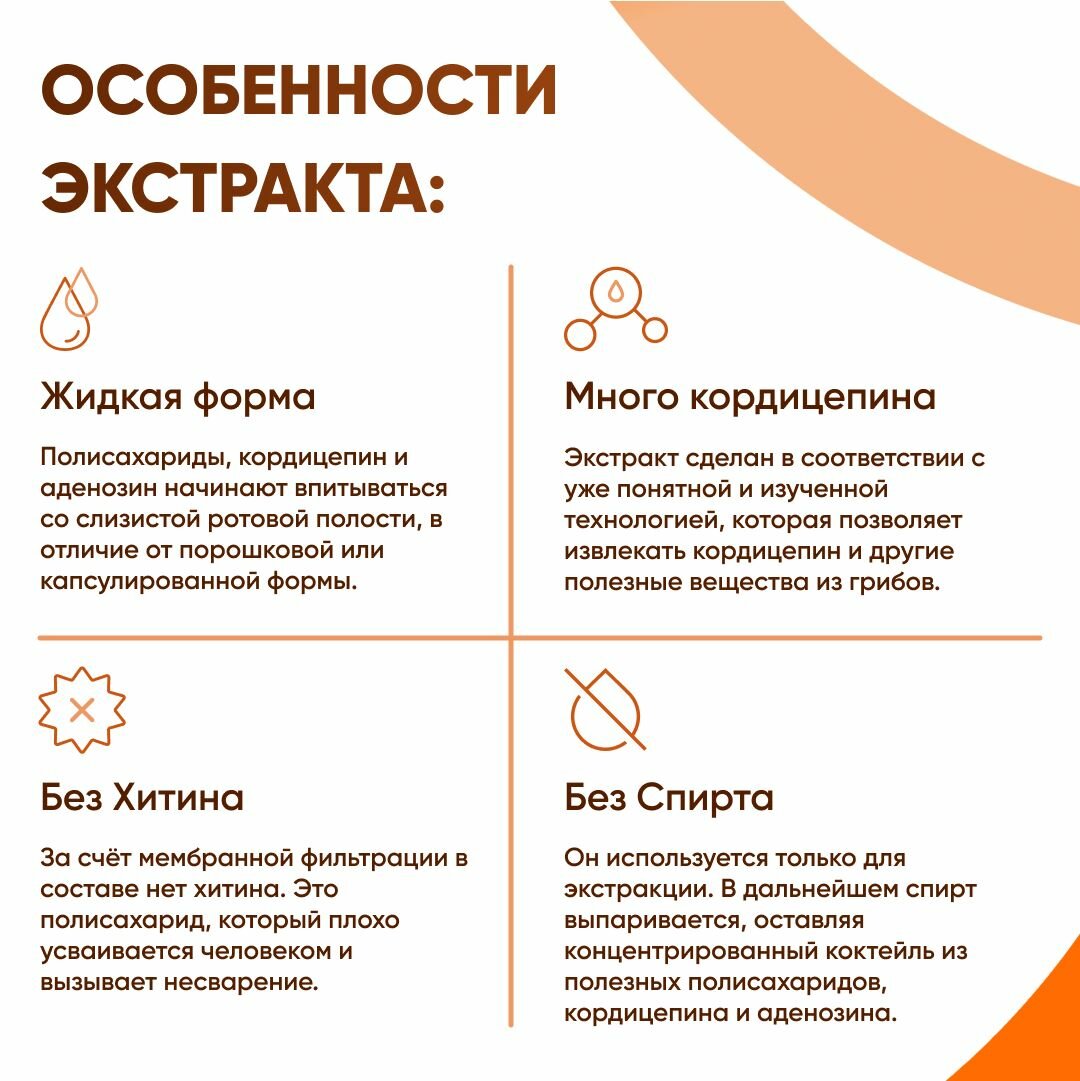 ОСОБЕННОСТИ ЭКСТРАКТА:

Жидкая форма

Полисахариды, кордицепин и аденозин начинают впитываться со слизистой ротовой полости, в отличие от порошковой или капсулированной формы.

Много кордицепина

Экстракт сделан в соответствии с уже понятной и изученной технологией, которая позволяет извлекать кордицепин и другие полезные вещества из грибов.

Без Хитина

За счёт мембранной фильтрации в составе нет хитина. Это полисахарид, который плохо усваивается человеком и вызывает несварение.

Без Спирта

Он используется только для экстракции. В дальнейшем спирт выпаривается, оставляя концентрированный коктейль из полезных полисахаридов, кордицепина и аденозина.